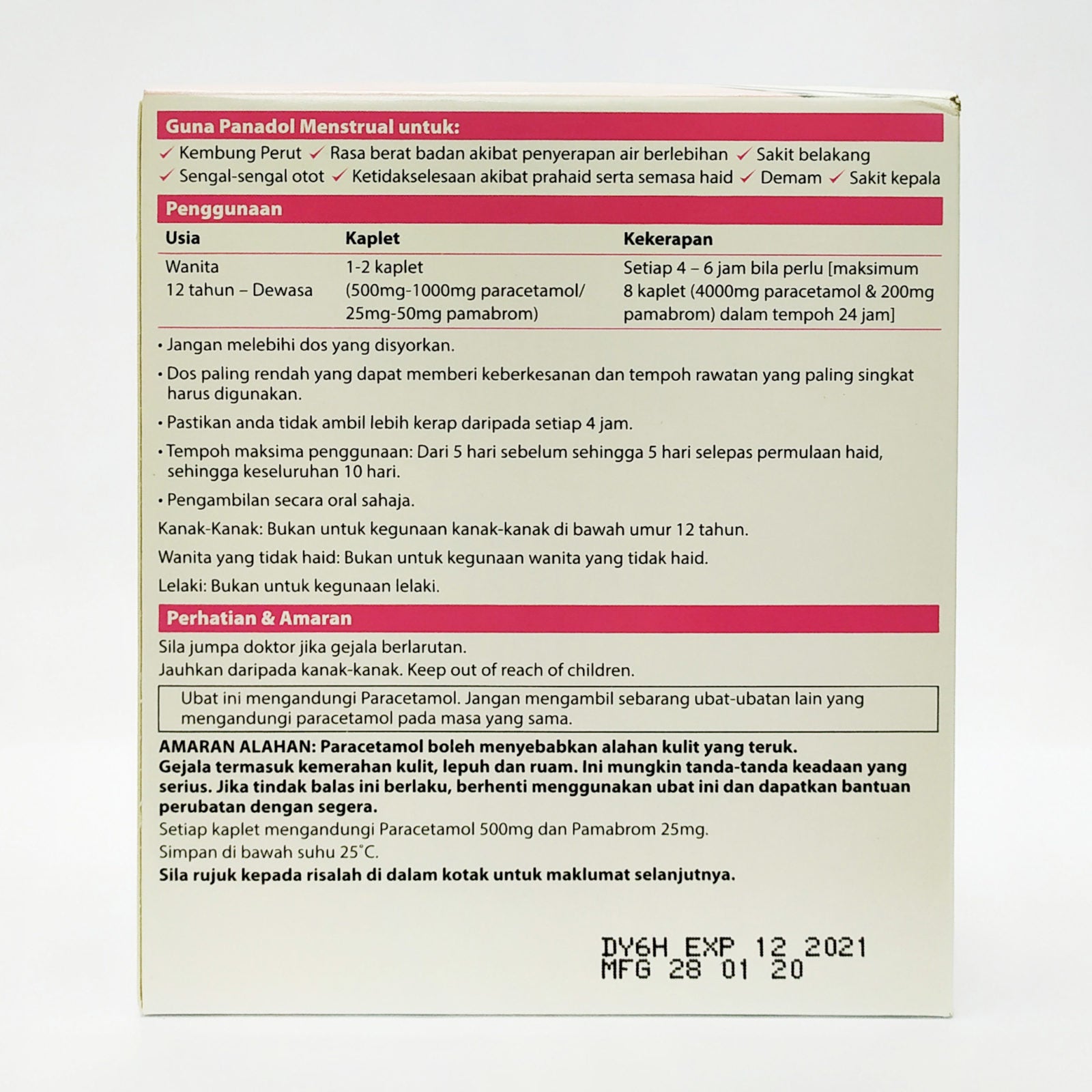 Guna Panadol Menstrual untuk:

✓ Kembung Perut ✓ Rasa berat badan akibat penyerapan air berlebihan ✓ Sakit belakang
✓ Sengal-sengal otot ✓ Ketidakselesaan akibat prahaid serta semasa haid ✓ Demam ✓ Sakit kepala

Penggunaan

| Usia | Kaplet | Kekerapan |
|---|---|---|
| Wanita 12 tahun – Dewasa | 1-2 kaplet (500mg-1000mg paracetamol/ 25mg-50mg pamabrom) | Setiap 4 – 6 jam bila perlu [maksimum 8 kaplet (4000mg paracetamol & 200mg pamabrom) dalam tempoh 24 jam] |

• Jangan melebihi dos yang disyorkan.

• Dos paling rendah yang dapat memberi keberkesanan dan tempoh rawatan yang paling singkat harus digunakan.

• Pastikan anda tidak ambil lebih kerap daripada setiap 4 jam.

• Tempoh maksima penggunaan: Dari 5 hari sebelum sehingga 5 hari selepas permulaan haid, sehingga keseluruhan 10 hari.

• Pengambilan secara oral sahaja.

Kanak-Kanak: Bukan untuk kegunaan kanak-kanak di bawah umur 12 tahun.

Wanita yang tidak haid: Bukan untuk kegunaan wanita yang tidak haid.

Lelaki: Bukan untuk kegunaan lelaki.

Perhatian & Amaran

Sila jumpa doktor jika gejala berlarutan.
Jauhkan daripada kanak-kanak. Keep out of reach of children.

Ubat ini mengandungi Paracetamol. Jangan mengambil sebarang ubat-ubatan lain yang mengandungi paracetamol pada masa yang sama.

AMARAN ALAHAN: Paracetamol boleh menyebabkan alahan kulit yang teruk. Gejala termasuk kemerahan kulit, lepuh dan ruam. Ini mungkin tanda-tanda keadaan yang serius. Jika tindak balas ini berlaku, berhenti menggunakan ubat ini dan dapatkan bantuan perubatan dengan segera.

Setiap kaplet mengandungi Paracetamol 500mg dan Pamabrom 25mg.
Simpan di bawah suhu 25°C.
Sila rujuk kepada risalah di dalam kotak untuk maklumat selanjutnya.

DY6H EXP 12 2021
MFG 28 01 20